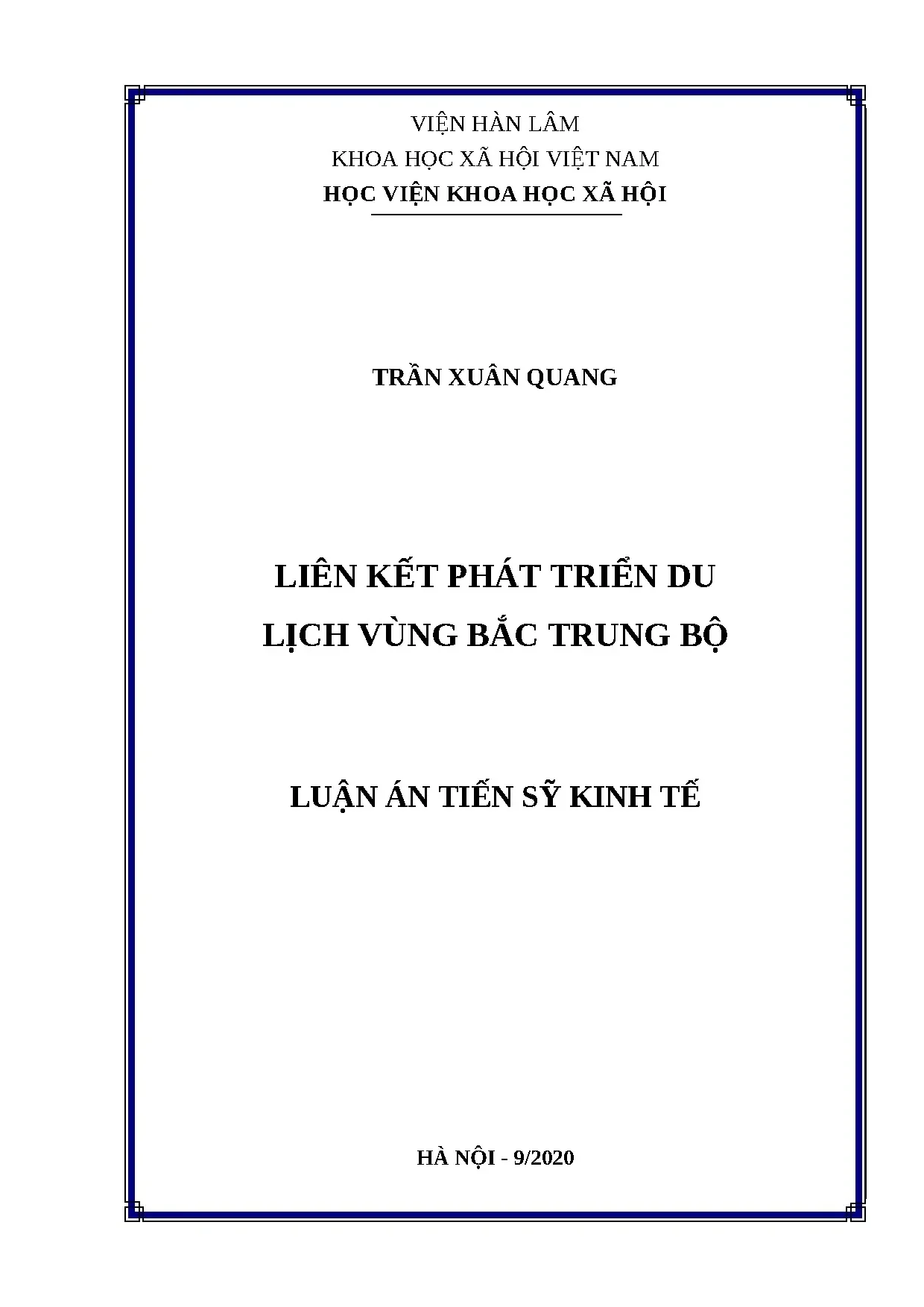 VIỆN HÀN LÂM
KHOA HỌC XÃ HỘI VIỆT NAM
HỌC VIỆN KHOA HỌC XÃ HỘI

TRẦN XUÂN QUANG

LIÊN KẾT PHÁT TRIỂN DU LỊCH VÙNG BẮC TRUNG BỘ

LUẬN ÁN TIẾN SỸ KINH TẾ

HÀ NỘI - 9/2020